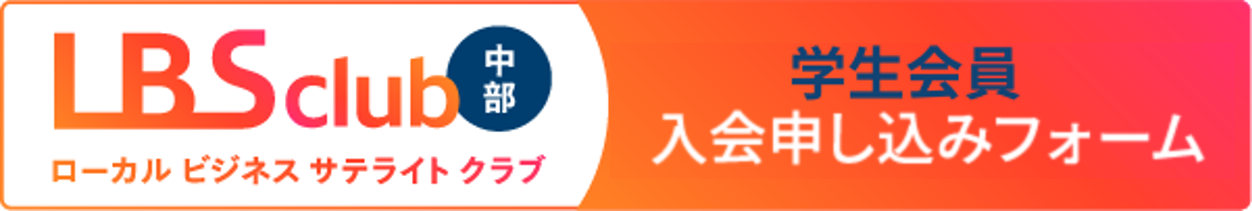 LBS club 中部
ローカル ビジネス サテライト クラブ

学生会員
入会申し込みフォーム